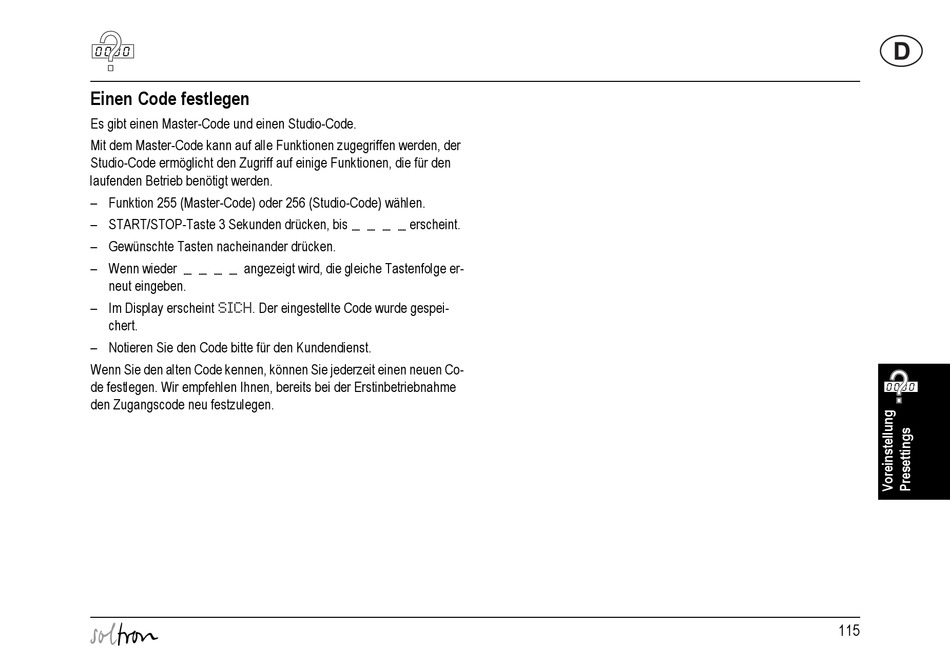 D

Einen Code festlegen

Es gibt einen Master-Code und einen Studio-Code.

Mit dem Master-Code kann auf alle Funktionen zugegriffen werden, der Studio-Code ermöglicht den Zugriff auf einige Funktionen, die für den laufenden Betrieb benötigt werden.

– Funktion 255 (Master-Code) oder 256 (Studio-Code) wählen.
– START/STOP-Taste 3 Sekunden drücken, bis _ _ _ _ erscheint.
– Gewünschte Tasten nacheinander drücken.
– Wenn wieder _ _ _ _ angezeigt wird, die gleiche Tastenfolge erneut eingeben.
– Im Display erscheint SICH. Der eingestellte Code wurde gespeichert.
– Notieren Sie den Code bitte für den Kundendienst.

Wenn Sie den alten Code kennen, können Sie jederzeit einen neuen Code festlegen. Wir empfehlen Ihnen, bereits bei der Erstinbetriebnahme den Zugangscode neu festzulegen.

Voreinstellung
Presettings

soltron

115